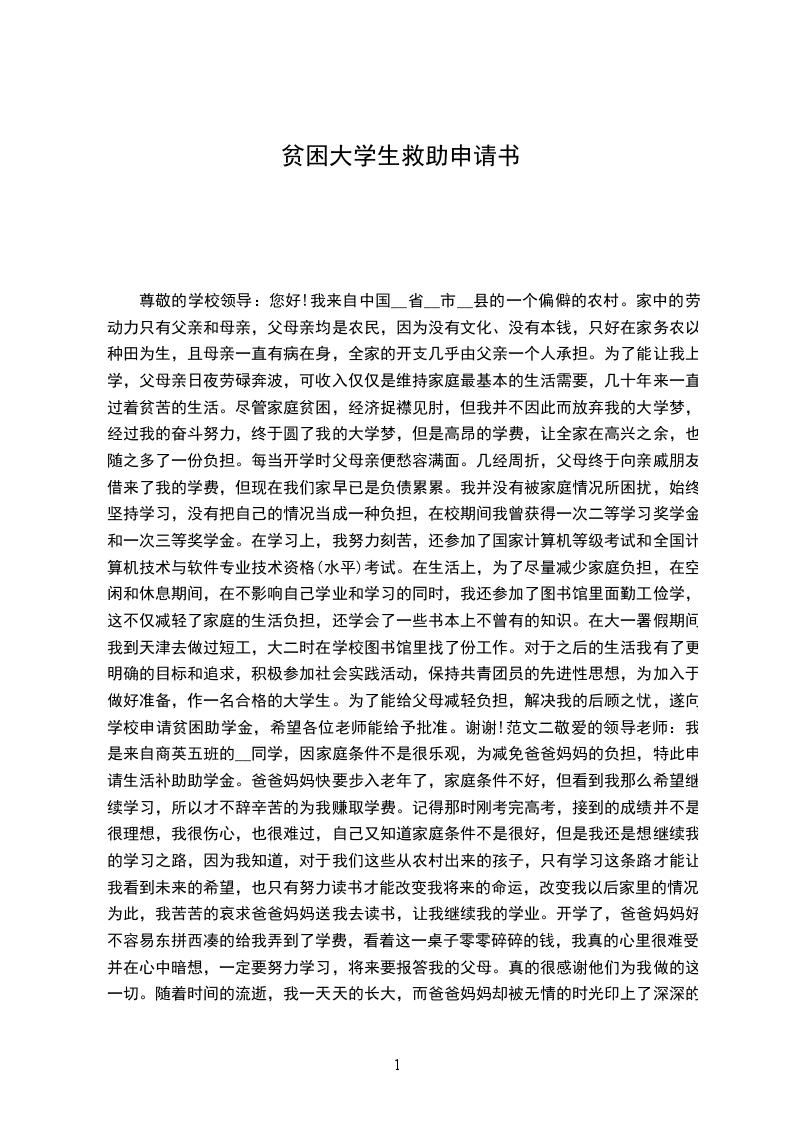 贫困大学生救助申请书

尊敬的学校领导：您好!我来自中国__省__市__县的一个偏僻的农村。家中的劳动力只有父亲和母亲，父母亲均是农民，因为没有文化、没有本钱，只好在家务农以种田为生，且母亲一直有病在身，全家的开支几乎由父亲一个人承担。为了能让我上学，父母亲日夜劳碌奔波，可收入仅仅是维持家庭最基本的生活需要，几十年来一直过着贫苦的生活。尽管家庭贫困，经济捉襟见肘，但我并不因此而放弃我的大学梦，经过我的奋斗努力，终于圆了我的大学梦，但是高昂的学费，让全家在高兴之余，也随之多了一份负担。每当开学时父母亲便愁容满面。几经周折，父母终于向亲戚朋友借来了我的学费，但现在我们家早已是负债累累。我并没有被家庭情况所困扰，始终坚持学习，没有把自己的情况当成一种负担，在校期间我曾获得一次二等学习奖学金和一次三等奖学金。在学习上，我努力刻苦，还参加了国家计算机等级考试和全国计算机技术与软件专业技术资格(水平)考试。在生活上，为了尽量减少家庭负担，在空闲和休息期间，在不影响自己学业和学习的同时，我还参加了图书馆里面勤工俭学，这不仅减轻了家庭的生活负担，还学会了一些书本上不曾有的知识。在大一暑假期间我到天津去做过短工，大二时在学校图书馆里找了份工作。对于之后的生活我有了更明确的目标和追求，积极参加社会实践活动，保持共青团员的先进性思想，为加入于做好准备，作一名合格的大学生。为了能给父母减轻负担，解决我的后顾之忧，遂向学校申请贫困助学金，希望各位老师能给予批准。谢谢!范文二敬爱的领导老师：我是来自商英五班的__同学，因家庭条件不是很乐观，为减免爸爸妈妈的负担，特此申请生活补助助学金。爸爸妈妈快要步入老年了，家庭条件不好，但看到我那么希望继续学习，所以才不辞辛苦的为我赚取学费。记得那时刚考完高考，接到的成绩并不是很理想，我很伤心，也很难过，自己又知道家庭条件不是很好，但是我还是想继续我的学习之路，因为我知道，对于我们这些从农村出来的孩子，只有学习这条路才能让我看到未来的希望，也只有努力读书才能改变我将来的命运，改变我以后家里的情况为此，我苦苦的哀求爸爸妈妈送我去读书，让我继续我的学业。开学了，爸爸妈妈好不容易东拼西凑的给我弄到了学费，看着这一桌子零零碎碎的钱，我真的心里很难受并在心中暗想，一定要努力学习，将来要报答我的父母。真的很感谢他们为我做的这一切。随着时间的流逝，我一天天的长大，而爸爸妈妈却被无情的时光印上了深深的

1